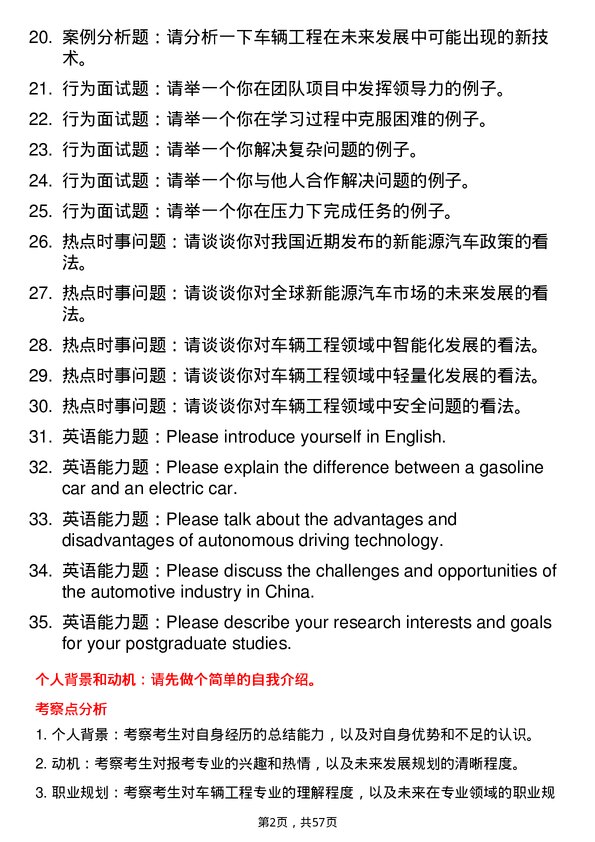 20. 案例分析题：请分析一下车辆工程在未来发展中可能出现的新技术。

21. 行为面试题：请举一个你在团队项目中发挥领导力的例子。

22. 行为面试题：请举一个你在学习过程中克服困难的例子。

23. 行为面试题：请举一个你解决复杂问题的例子。

24. 行为面试题：请举一个你与他人合作解决问题的例子。

25. 行为面试题：请举一个你在压力下完成任务的例子。

26. 热点时事问题：请谈谈你对我国近期发布的新能源汽车政策的看法。

27. 热点时事问题：请谈谈你对全球新能源汽车市场的未来发展的看法。

28. 热点时事问题：请谈谈你对车辆工程领域中智能化发展的看法。

29. 热点时事问题：请谈谈你对车辆工程领域中轻量化发展的看法。

30. 热点时事问题：请谈谈你对车辆工程领域中安全问题的看法。

31. 英语能力题：Please introduce yourself in English.

32. 英语能力题：Please explain the difference between a gasoline car and an electric car.

33. 英语能力题：Please talk about the advantages and disadvantages of autonomous driving technology.

34. 英语能力题：Please discuss the challenges and opportunities of the automotive industry in China.

35. 英语能力题：Please describe your research interests and goals for your postgraduate studies.

个人背景和动机：请先做个简单的自我介绍。

考察点分析

1. 个人背景：考察考生对自身经历的总结能力，以及对自身优势和不足的认识。

2. 动机：考察考生对报考专业的兴趣和热情，以及未来发展规划的清晰程度。

3. 职业规划：考察考生对车辆工程专业的理解程度，以及未来在专业领域的职业规

第2页，共57页